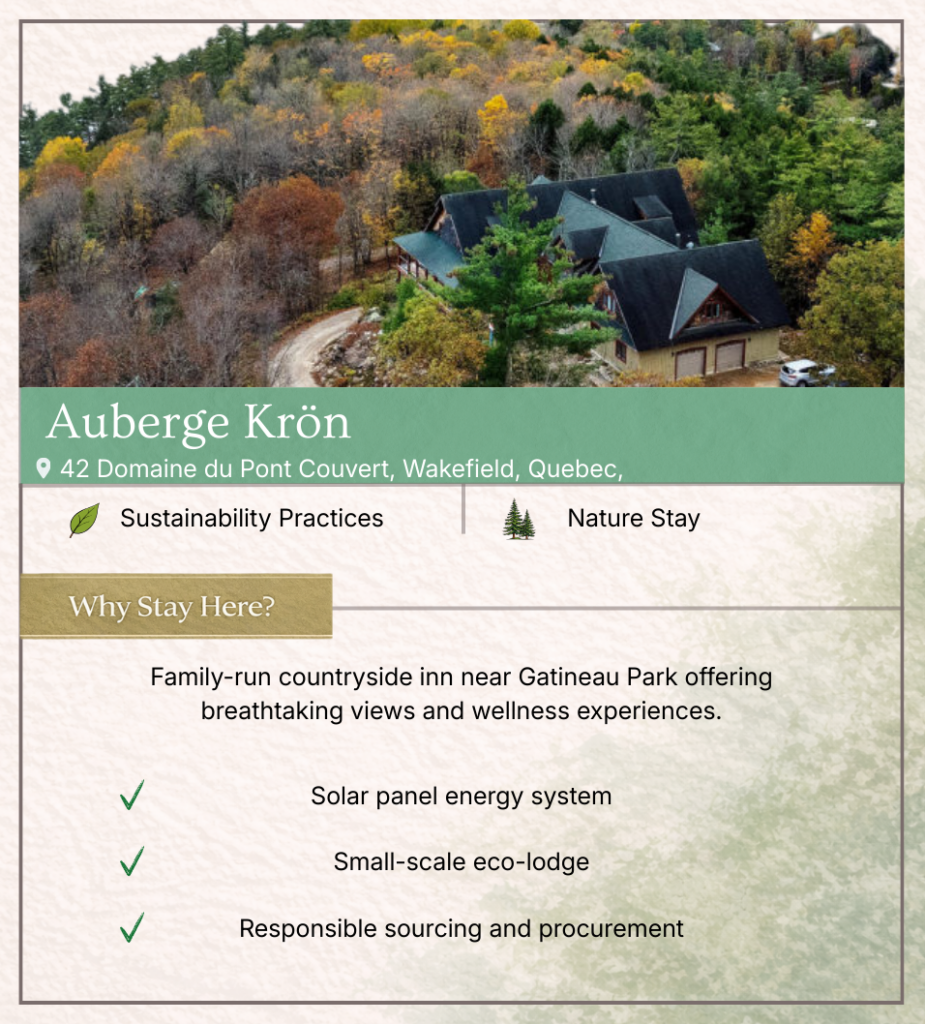 Auberge Krön

42 Domaine du Pont Couvert, Wakefield, Quebec,

Sustainability Practices

Nature Stay

Why Stay Here?

Family-run countryside inn near Gatineau Park offering breathtaking views and wellness experiences.

Solar panel energy system

Small-scale eco-lodge

Responsible sourcing and procurement